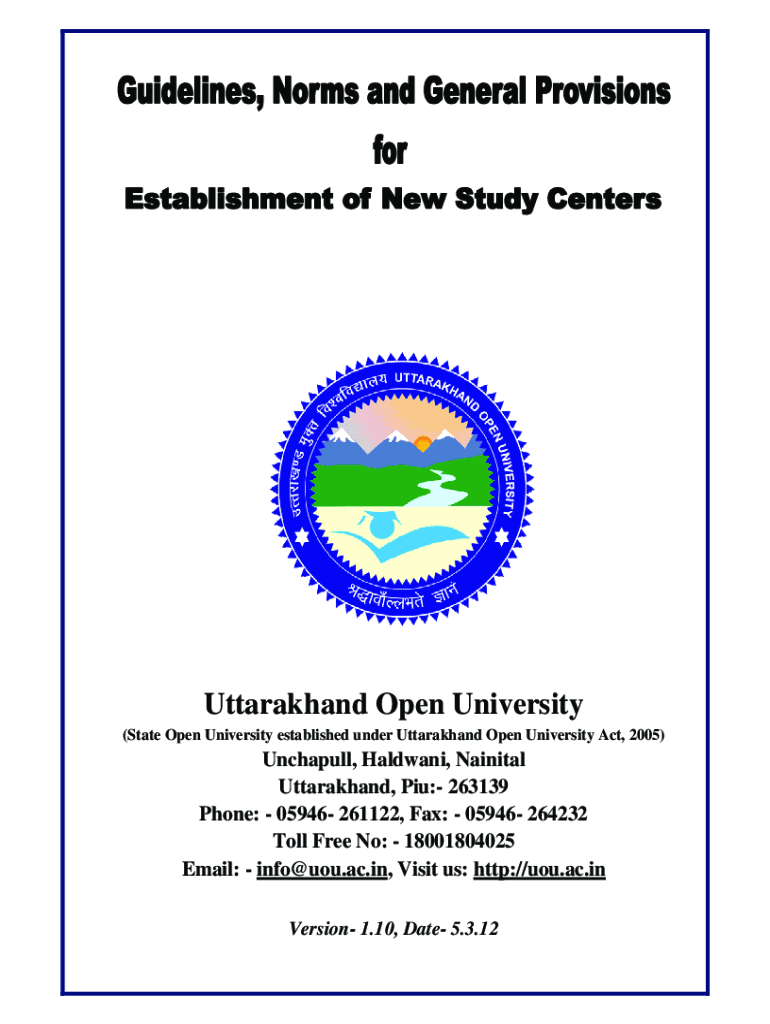 Guidelines, Norms and General Provisions

for

Establishment of New Study Centers

उत्तराखण्ड मुक्त विश्वविद्यालय UTTARAKHAND OPEN UNIVERSITY

श्रद्धावाँल्लभते ज्ञानं

Uttarakhand Open University

(State Open University established under Uttarakhand Open University Act, 2005)

Unchapull, Haldwani, Nainital
Uttarakhand, Piu:- 263139
Phone: - 05946- 261122, Fax: - 05946- 264232
Toll Free No: - 18001804025
Email: - info@uou.ac.in, Visit us: http://uou.ac.in

Version- 1.10, Date- 5.3.12